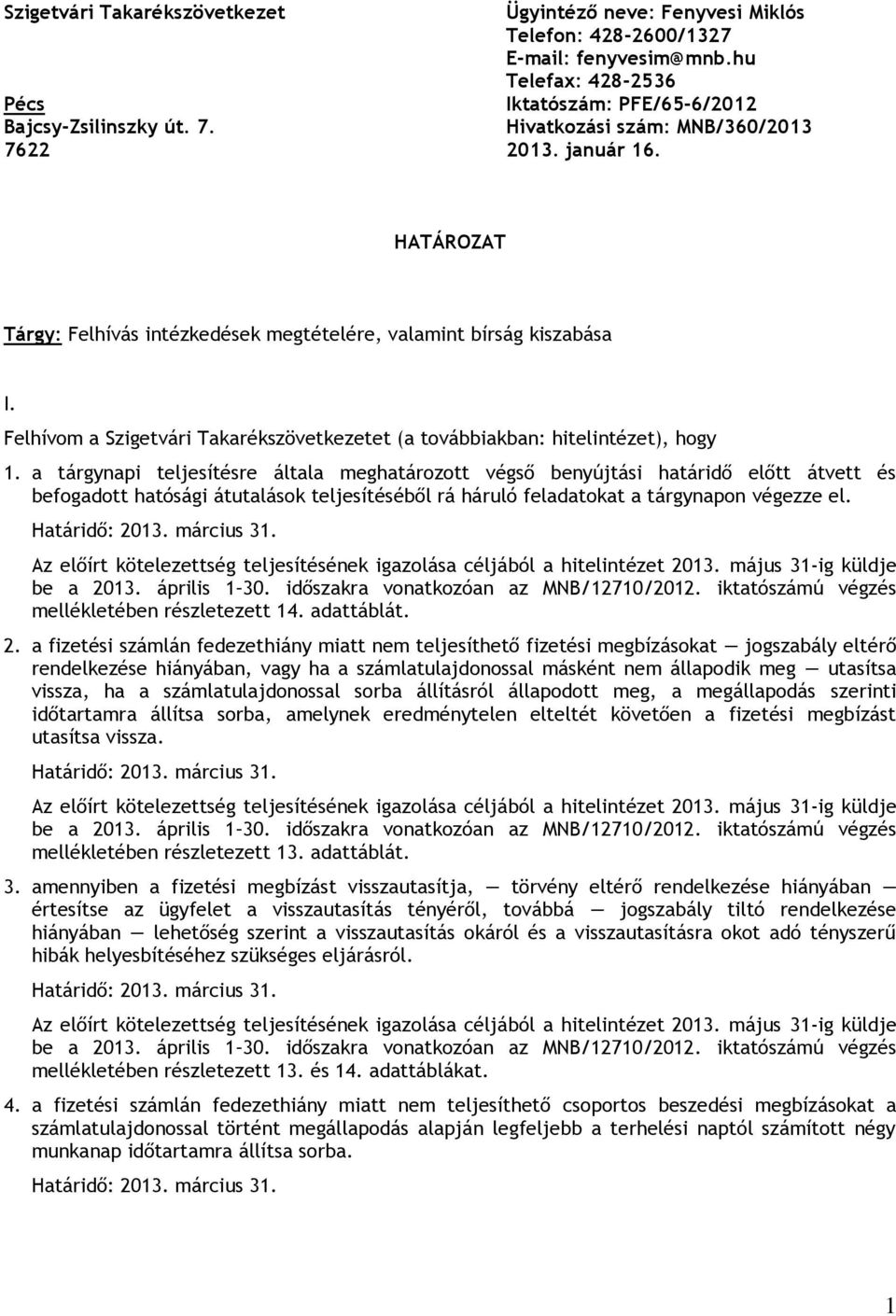 Szigetvári Takarékszövetkezet

Pécs
Bajcsy-Zsilinszky út. 7.
7622

Ügyintéző neve: Fenyvesi Miklós
Telefon: 428-2600/1327
E-mail: fenyvesim@mnb.hu
Telefax: 428-2536
Iktatószám: PFE/65-6/2012
Hivatkozási szám: MNB/360/2013
2013. január 16.

HATÁROZAT

Tárgy: Felhívás intézkedések megtételére, valamint bírság kiszabása

I.

Felhívom a Szigetvári Takarékszövetkezetet (a továbbiakban: hitelintézet), hogy

1. a tárgynapi teljesítésre általa meghatározott végső benyújtási határidő előtt átvett és befogadott hatósági átutalások teljesítéséből rá háruló feladatokat a tárgynapon végezze el.

Határidő: 2013. március 31.

Az előírt kötelezettség teljesítésének igazolása céljából a hitelintézet 2013. május 31-ig küldje be a 2013. április 1-30. időszakra vonatkozóan az MNB/12710/2012. iktatószámú végzés mellékletében részletezett 14. adattáblát.

2. a fizetési számlán fedezethiány miatt nem teljesíthető fizetési megbízásokat — jogszabály eltérő rendelkezése hiányában, vagy ha a számlatulajdonossal másként nem állapodik meg — utasítsa vissza, ha a számlatulajdonossal sorba állításról állapodott meg, a megállapodás szerinti időtartamra állítsa sorba, amelynek eredménytelen elteltét követően a fizetési megbízást utasítsa vissza.

Határidő: 2013. március 31.

Az előírt kötelezettség teljesítésének igazolása céljából a hitelintézet 2013. május 31-ig küldje be a 2013. április 1-30. időszakra vonatkozóan az MNB/12710/2012. iktatószámú végzés mellékletében részletezett 13. adattáblát.

3. amennyiben a fizetési megbízást visszautasítja, — törvény eltérő rendelkezése hiányában — értesítse az ügyfelet a visszautasítás tényéről, továbbá — jogszabály tiltó rendelkezése hiányában — lehetőség szerint a visszautasítás okáról és a visszautasításra okot adó tényszerű hibák helyesbítéséhez szükséges eljárásról.

Határidő: 2013. március 31.

Az előírt kötelezettség teljesítésének igazolása céljából a hitelintézet 2013. május 31-ig küldje be a 2013. április 1-30. időszakra vonatkozóan az MNB/12710/2012. iktatószámú végzés mellékletében részletezett 13. és 14. adattáblákat.

4. a fizetési számlán fedezethiány miatt nem teljesíthető csoportos beszedési megbízásokat a számlatulajdonossal történt megállapodás alapján legfeljebb a terhelési naptól számított négy munkanap időtartamra állítsa sorba.

Határidő: 2013. március 31.

1